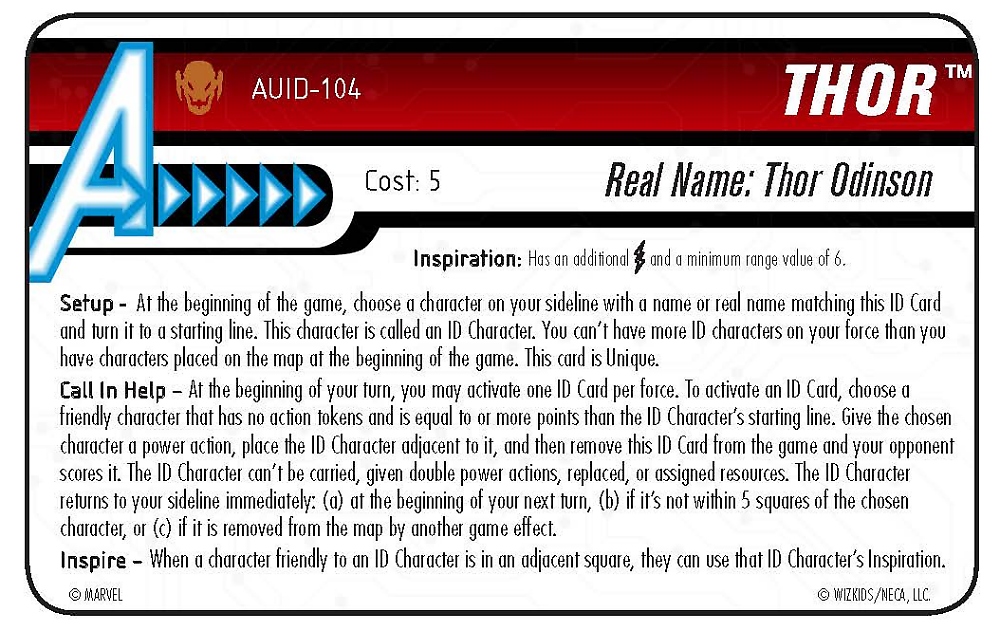 AUID-104

THOR™

Cost: 5

Real Name: Thor Odinson

Inspiration: Has an additional and a minimum range value of 6.

Setup - At the beginning of the game, choose a character on your sideline with a name or real name matching this ID Card and turn it to a starting line. This character is called an ID Character. You can't have more ID characters on your force than you have characters placed on the map at the beginning of the game. This card is Unique.

Call In Help – At the beginning of your turn, you may activate one ID Card per force. To activate an ID Card, choose a friendly character that has no action tokens and is equal to or more points than the ID Character's starting line. Give the chosen character a power action, place the ID Character adjacent to it, and then remove this ID Card from the game and your opponent scores it. The ID Character can't be carried, given double power actions, replaced, or assigned resources. The ID Character returns to your sideline immediately: (a) at the beginning of your next turn, (b) if it's not within 5 squares of the chosen character, or (c) if it is removed from the map by another game effect.

Inspire – When a character friendly to an ID Character is in an adjacent square, they can use that ID Character's Inspiration.

© MARVEL

© WIZKIDS/NECA, LLC.